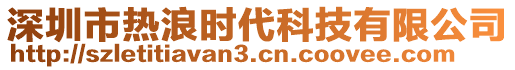 深圳市热浪时代科技有限公司
http://szletitiavan3.cn.coovee.com